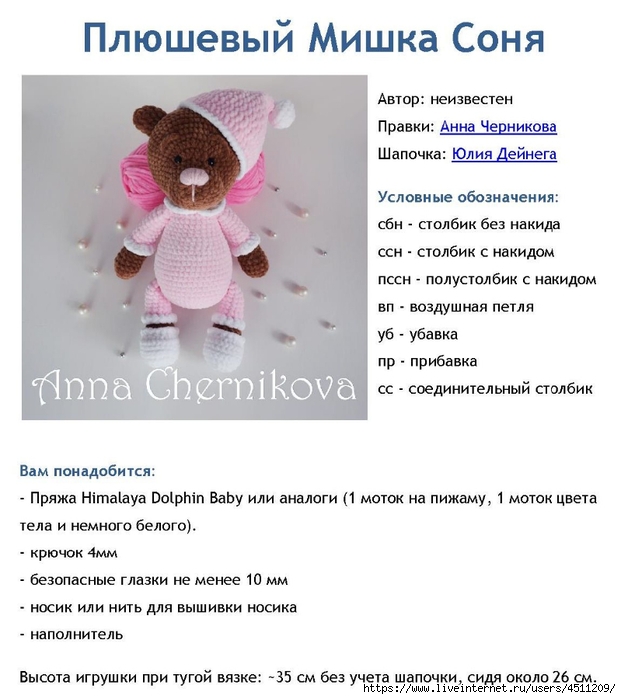 Плюшевый Мишка Соня

Anna Chernikova

Автор: неизвестен

Правки: Анна Черникова

Шапочка: Юлия Дейнега

Условные обозначения:

сбн - столбик без накида

ссн - столбик с накидом

пссн - полустолбик с накидом

вп - воздушная петля

уб - убавка

пр - прибавка

сс - соединительный столбик

Вам понадобится:

- Пряжа Himalaya Dolphin Baby или аналоги (1 моток на пижаму, 1 моток цвета тела и немного белого).

- крючок 4мм

- безопасные глазки не менее 10 мм

- носик или нить для вышивки носика

- наполнитель

Высота игрушки при тугой вязке: ~35 см без учета шапочки, сидя около 26 см.

https://www.liveinternet.ru/users/4511209/